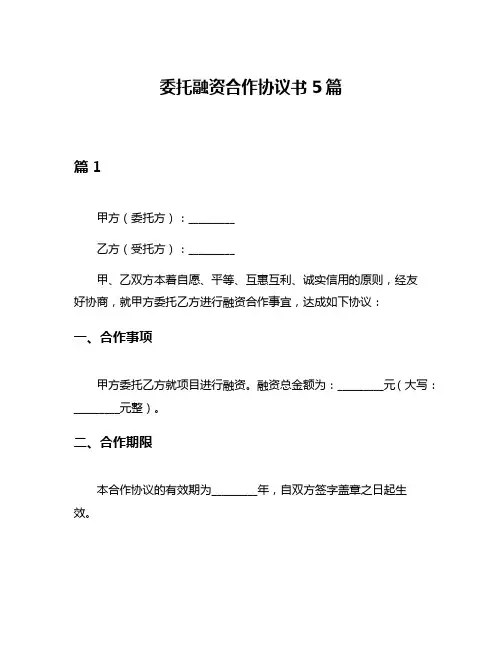 委托融资合作协议书 5 篇

篇 1

甲方（委托方）：________

乙方（受托方）：________

甲、乙双方本着自愿、平等、互惠互利、诚实信用的原则，经友好协商，就甲方委托乙方进行融资合作事宜，达成如下协议：

一、合作事项

甲方委托乙方就项目进行融资。融资总金额为：________元（大写：________元整）。

二、合作期限

本合作协议的有效期为________年，自双方签字盖章之日起生效。